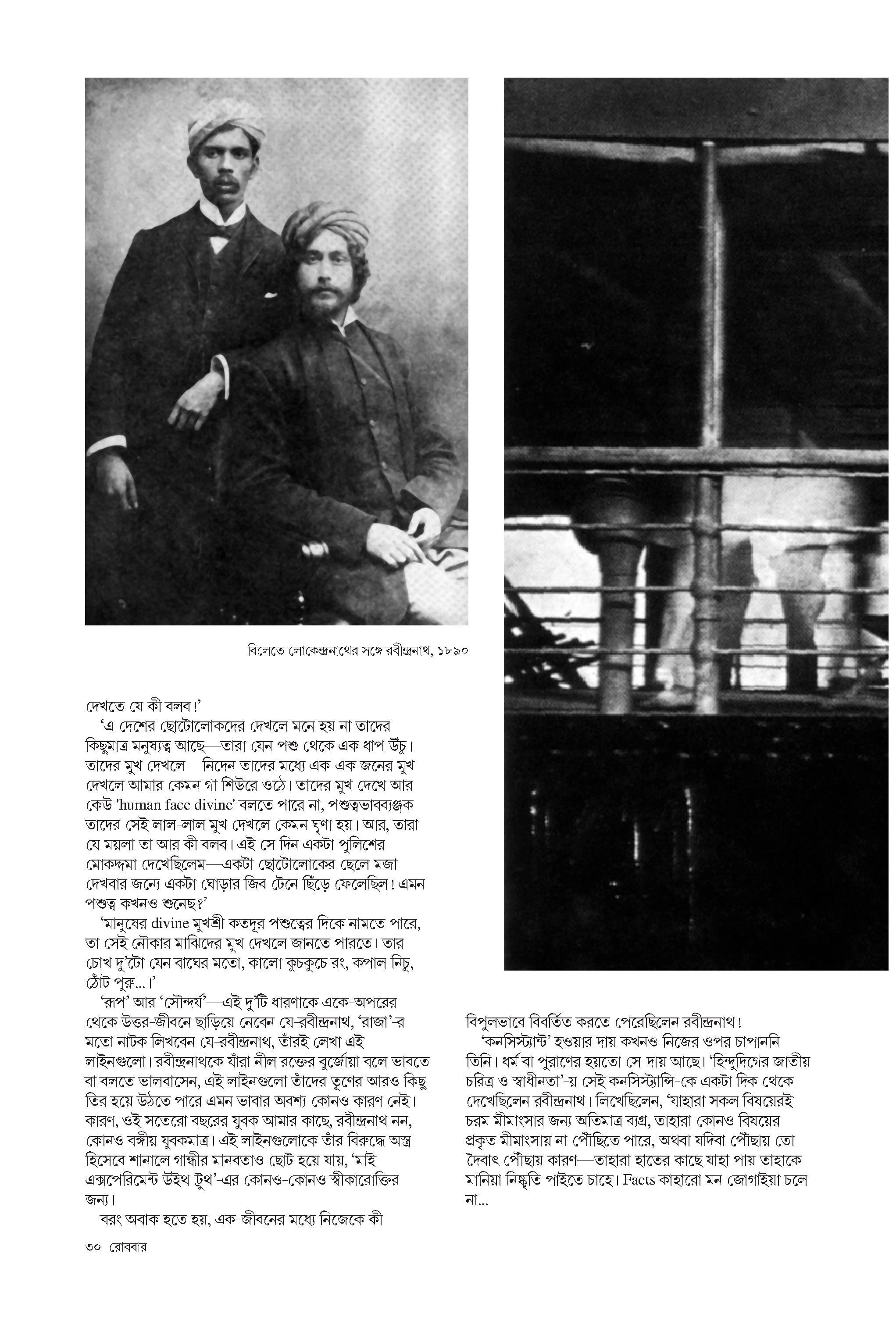 বিলেতে লোকেন্দ্রনাথের সঙ্গে রবীন্দ্রনাথ, ১৮৯০

দেখতে যে কী বলব!'

'এ দেশের ছোটোলোকদের দেখলে মনে হয় না তাদের কিছুমাত্র মনুষ্যত্ব আছে—তারা যেন পশু থেকে এক ধাপ উঁচু। তাদের মুখ দেখলে—নিদেন তাদের মধ্যে এক-এক জনের মুখ দেখলে আমার কেমন গা শিউরে ওঠে। তাদের মুখ দেখে আর কেউ 'human face divine' বলতে পারে না, পশুত্বভাবব্যঞ্জক তাদের সেই লাল-লাল মুখ দেখলে কেমন ঘৃণা হয়। আর, তারা যে ময়লা তা আর কী বলব। এই সে দিন একটা পুলিশের মোকদ্দমা দেখেছিলেম—একটা ছোটোলোকের ছেলে মজা দেখবার জন্যে একটা ঘোড়ার জিব টেনে ছিঁড়ে ফেলেছিল! এমন পশুত্ব কখনও শুনেছ?'

'মানুষের divine মুখশ্রী কতদূর পশুত্বের দিকে নামতে পারে, তা সেই নৌকার মাঝিদের মুখ দেখলে জানতে পারতে। তার চোখ দু'টো যেন বাঘের মতো, কালো কুচকুচে রং, কপাল নিচু, ঠোঁট পুরু...।'

'রূপ' আর 'সৌন্দর্য'—এই দু'টি ধারণাকে একে-অপরের থেকে উত্তর-জীবনে ছাড়িয়ে নেবেন যে-রবীন্দ্রনাথ, 'রাজা'-র মতো নাটক লিখবেন যে-রবীন্দ্রনাথ, তাঁরই লেখা এই লাইনগুলো। রবীন্দ্রনাথকে যাঁরা নীল রক্তের বুর্জোয়া বলে ভাবতে বা বলতে ভালবাসেন, এই লাইনগুলো তাঁদের তূণের আরও কিছু তির হয়ে উঠতে পারে এমন ভাবার অবশ্য কোনও কারণ নেই। কারণ, ওই সতেরো বছরের যুবক আমার কাছে, রবীন্দ্রনাথ নন, কোনও বঙ্গীয় যুবকমাত্র। এই লাইনগুলোকে তাঁর বিরুদ্ধে অস্ত্র হিসেবে শানালে গান্ধীর মানবতাও ছোট হয়ে যায়, 'মাই এক্সপেরিমেন্ট উইথ ট্রুথ'-এর কোনও-কোনও স্বীকারোক্তির জন্য।

বরং অবাক হতে হয়, এক-জীবনের মধ্যে নিজেকে কী বিপুলভাবে বিবর্তিত করতে পেরেছিলেন রবীন্দ্রনাথ!

'কনসিস্ট্যান্ট' হওয়ার দায় কখনও নিজের ওপর চাপাননি তিনি। ধর্ম বা পুরাণের হয়তো সে-দায় আছে। 'হিন্দুদিগের জাতীয় চরিত্র ও স্বাধীনতা'-য় সেই কনসিস্ট্যান্সি-কে একটা দিক থেকে দেখেছিলেন রবীন্দ্রনাথ। লিখেছিলেন, 'যাহারা সকল বিষয়েরই চরম মীমাংসার জন্য অতিমাত্র ব্যগ্র, তাহারা কোনও বিষয়ের প্রকৃত মীমাংসায় না পৌঁছিতে পারে, অথবা যদিবা পৌঁছায় তো দৈবাৎ পৌঁছায় কারণ—তাহারা হাতের কাছে যাহা পায় তাহাকে মানিয়া নিষ্কৃতি পাইতে চাহে। Facts কাহারো মন জোগাইয়া চলে না...

৩০ রোববার